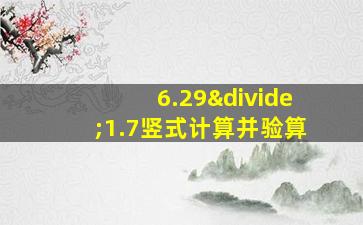 6.29&divide;1.7竖式计算并验算